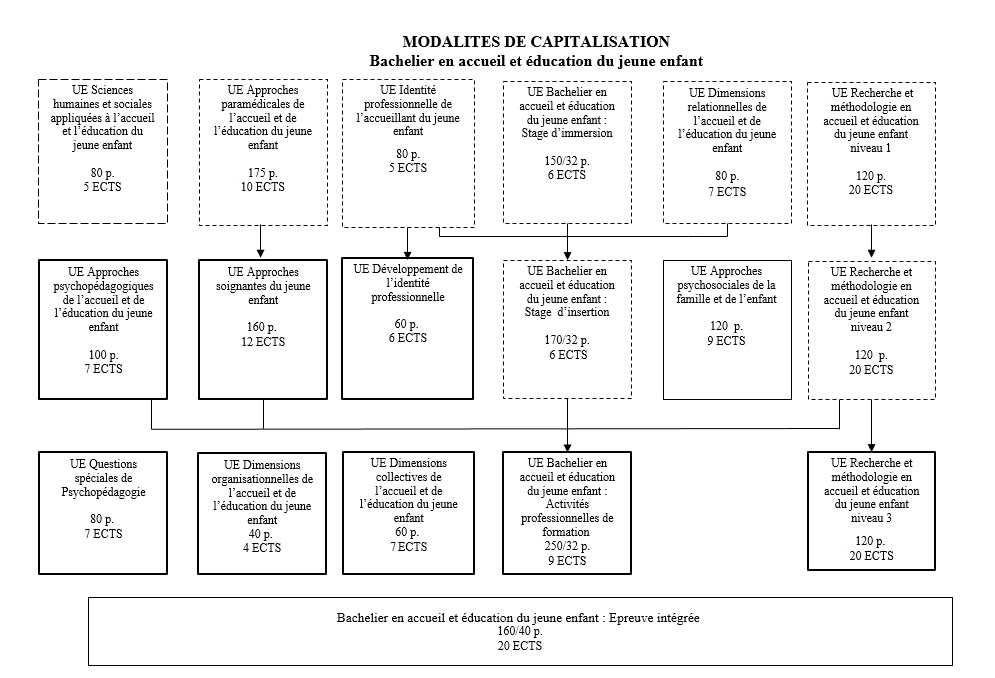 MODALITES DE CAPITALISATION
Bachelier en accueil et éducation du jeune enfant

UE Sciences humaines et sociales appliquées à l'accueil et l'éducation du jeune enfant

80 p.
5 ECTS

UE Approches paramédicales de l'accueil et de l'éducation du jeune enfant

175 p.
10 ECTS

UE Identité professionnelle de l'accueillant du jeune enfant

80 p.
5 ECTS

UE Bachelier en accueil et éducation du jeune enfant : Stage d'immersion

150/32 p.
6 ECTS

UE Dimensions relationnelles de l'accueil et de l'éducation du jeune enfant

80 p.
7 ECTS

UE Recherche et méthodologie en accueil et éducation du jeune enfant niveau 1

120 p.
20 ECTS

UE Approches psychopédagogiques de l'accueil et de l'éducation du jeune enfant

100 p.
7 ECTS

UE Approches soignantes du jeune enfant

160 p.
12 ECTS

UE Développement de l'identité professionnelle

60 p.
6 ECTS

UE Bachelier en accueil et éducation du jeune enfant : Stage d'insertion

170/32 p.
6 ECTS

UE Approches psychosociales de la famille et de l'enfant

120 p.
9 ECTS

UE Recherche et méthodologie en accueil et éducation du jeune enfant niveau 2

120 p.
20 ECTS

UE Questions spéciales de Psychopédagogie

80 p.
7 ECTS

UE Dimensions organisationnelles de l'accueil et de l'éducation du jeune enfant
40 p.
4 ECTS

UE Dimensions collectives de l'accueil et de l'éducation du jeune enfant
60 p.
7 ECTS

UE Bachelier en accueil et éducation du jeune enfant : Activités professionnelles de formation
250/32 p.
9 ECTS

UE Recherche et méthodologie en accueil et éducation du jeune enfant niveau 3

120 p.
20 ECTS

Bachelier en accueil et éducation du jeune enfant : Epreuve intégrée
160/40 p.
20 ECTS